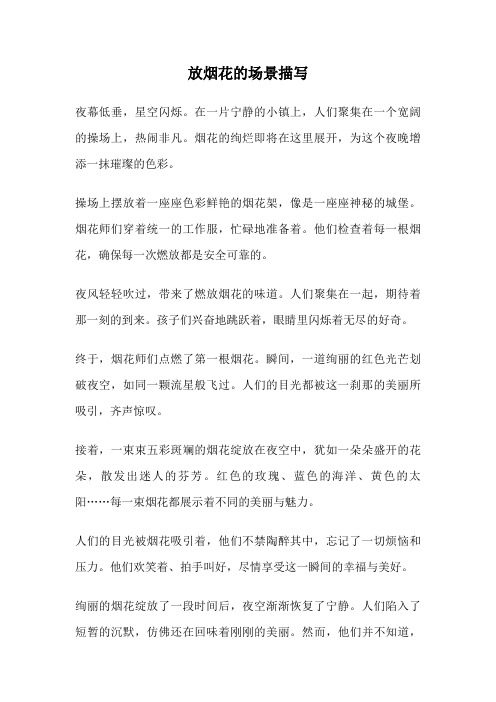 放烟花的场景描写

夜幕低垂，星空闪烁。在一片宁静的小镇上，人们聚集在一个宽阔的操场上，热闹非凡。烟花的绚烂即将在这里展开，为这个夜晚增添一抹璀璨的色彩。

操场上摆放着一座座色彩鲜艳的烟花架，像是一座座神秘的城堡。烟花师们穿着统一的工作服，忙碌地准备着。他们检查着每一根烟花，确保每一次燃放都是安全可靠的。

夜风轻轻吹过，带来了燃放烟花的味道。人们聚集在一起，期待着那一刻的到来。孩子们兴奋地跳跃着，眼睛里闪烁着无尽的好奇。

终于，烟花师们点燃了第一根烟花。瞬间，一道绚丽的红色光芒划破夜空，如同一颗流星般飞过。人们的目光都被这一刹那的美丽所吸引，齐声惊叹。

接着，一束束五彩斑斓的烟花绽放在夜空中，犹如一朵朵盛开的花朵，散发出迷人的芬芳。红色的玫瑰、蓝色的海洋、黄色的太阳……每一束烟花都展示着不同的美丽与魅力。

人们的目光被烟花吸引着，他们不禁陶醉其中，忘记了一切烦恼和压力。他们欢笑着、拍手叫好，尽情享受这一瞬间的幸福与美好。

绚丽的烟花绽放了一段时间后，夜空渐渐恢复了宁静。人们陷入了短暂的沉默，仿佛还在回味着刚刚的美丽。然而，他们并不知道，